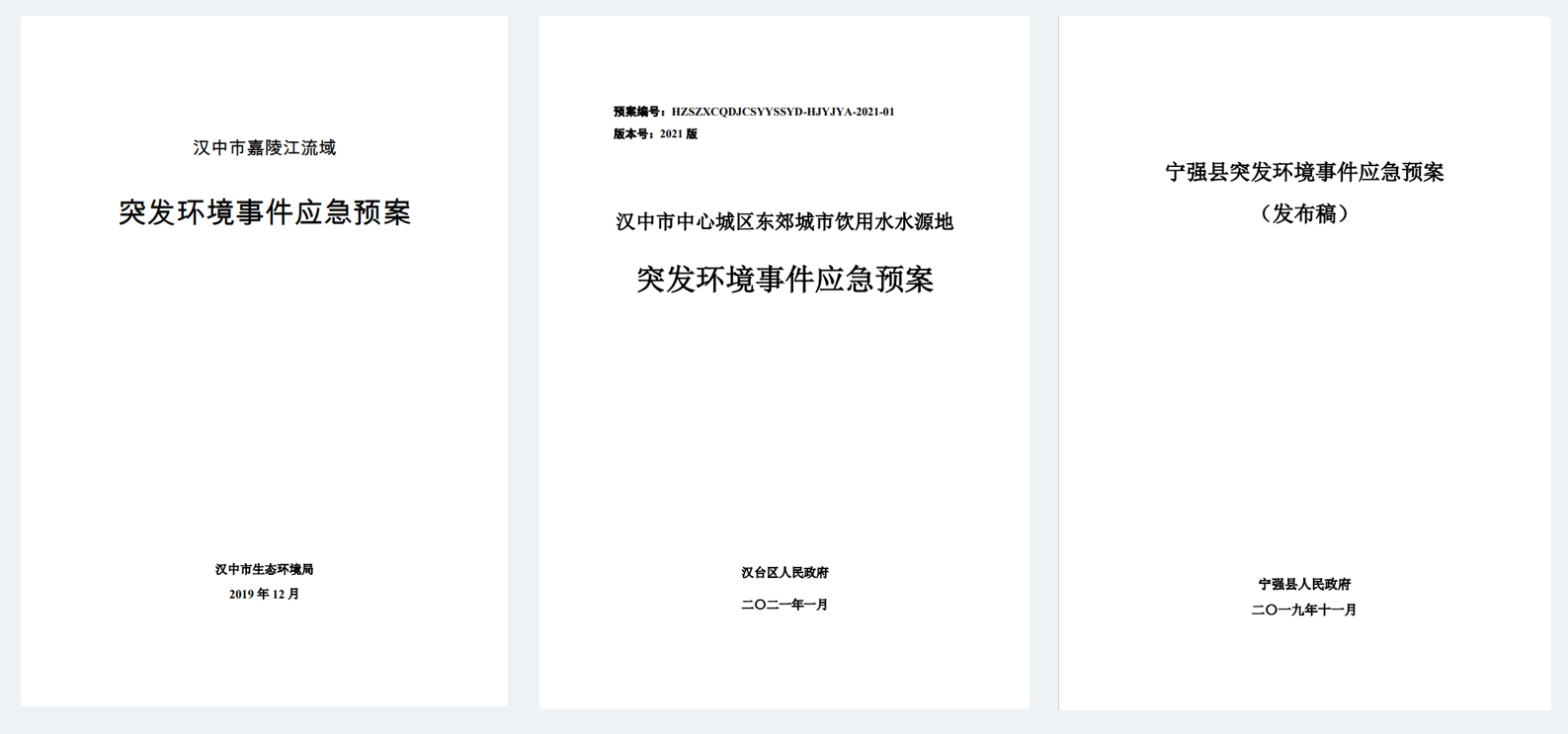 汉中市嘉陵江流域

突发环境事件应急预案

汉中市生态环境局
2019年12月

预案编号：HZSZXCQDJCSYYSSYD-HJYJYA-2021-01
版本号：2021版

汉中市中心城区东郊城市饮用水水源地

突发环境事件应急预案

汉台区人民政府

二〇二一年一月

宁强县突发环境事件应急预案
（发布稿）

宁强县人民政府
二〇一九年十一月